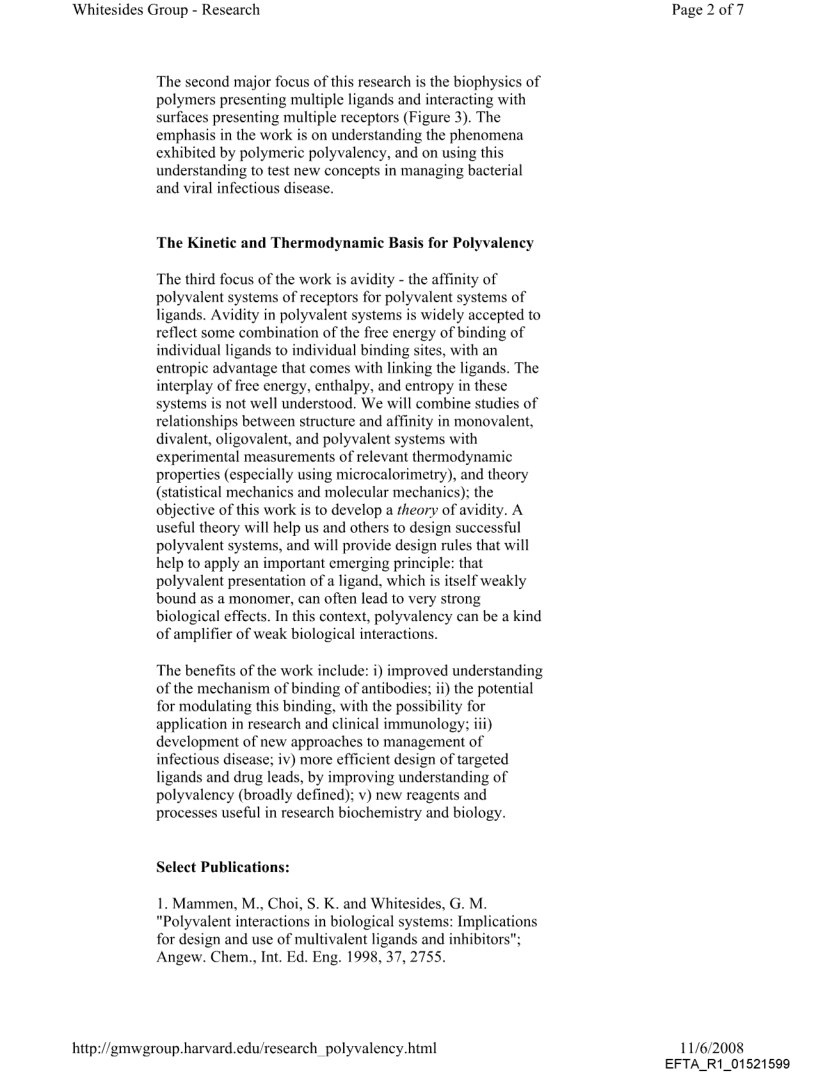 Whitesides Group - Research

Page 2 of 7

The second major focus of this research is the biophysics of polymers presenting multiple ligands and interacting with surfaces presenting multiple receptors (Figure 3). The emphasis in the work is on understanding the phenomena exhibited by polymeric polyvalency, and on using this understanding to test new concepts in managing bacterial and viral infectious disease.

The Kinetic and Thermodynamic Basis for Polyvalency

The third focus of the work is avidity - the affinity of polyvalent systems of receptors for polyvalent systems of ligands. Avidity in polyvalent systems is widely accepted to reflect some combination of the free energy of binding of individual ligands to individual binding sites, with an entropic advantage that comes with linking the ligands. The interplay of free energy, enthalpy, and entropy in these systems is not well understood. We will combine studies of relationships between structure and affinity in monovalent, divalent, oligovalent, and polyvalent systems with experimental measurements of relevant thermodynamic properties (especially using microcalorimetry), and theory (statistical mechanics and molecular mechanics); the objective of this work is to develop a theory of avidity. A useful theory will help us and others to design successful polyvalent systems, and will provide design rules that will help to apply an important emerging principle: that polyvalent presentation of a ligand, which is itself weakly bound as a monomer, can often lead to very strong biological effects. In this context, polyvalency can be a kind of amplifier of weak biological interactions.

The benefits of the work include: i) improved understanding of the mechanism of binding of antibodies; ii) the potential for modulating this binding, with the possibility for application in research and clinical immunology; iii) development of new approaches to management of infectious disease; iv) more efficient design of targeted ligands and drug leads, by improving understanding of polyvalency (broadly defined); v) new reagents and processes useful in research biochemistry and biology.

Select Publications:

1. Mammen, M., Choi, S. K. and Whitesides, G. M. "Polyvalent interactions in biological systems: Implications for design and use of multivalent ligands and inhibitors"; Angew. Chem., Int. Ed. Eng. 1998, 37, 2755.

http://gmwgroup.harvard.edu/research_polyvalency.html

11/6/2008
EFTA_R1_01521599